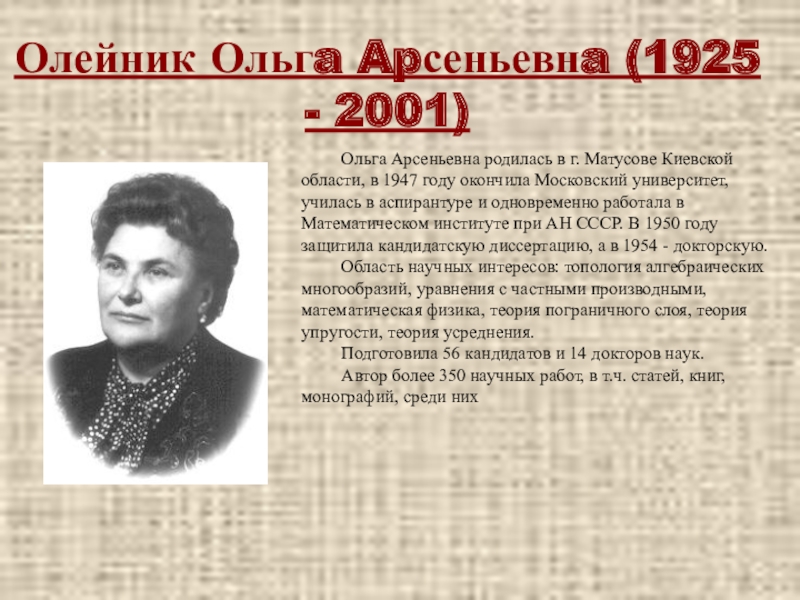 Олейник Ольга Арсеньевна (1925 - 2001)

Ольга Арсеньевна родилась в г. Матусове Киевской области, в 1947 году окончила Московский университет, училась в аспирантуре и одновременно работала в Математическом институте при АН СССР. В 1950 году защитила кандидатскую диссертацию, а в 1954 - докторскую.

Область научных интересов: топология алгебраических многообразий, уравнения с частными производными, математическая физика, теория пограничного слоя, теория упругости, теория усреднения.

Подготовила 56 кандидатов и 14 докторов наук.

Автор более 350 научных работ, в т.ч. статей, книг, монографий, среди них